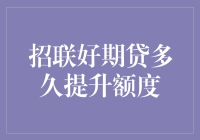 招联好期贷多久提升额度